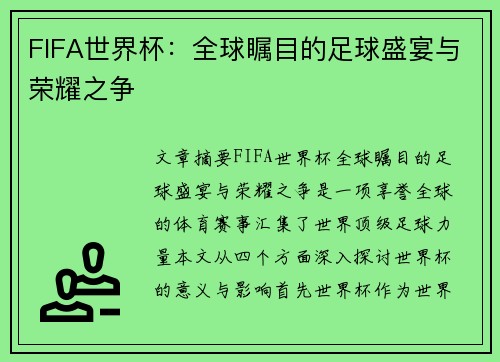 FIFA世界杯：全球瞩目的足球盛宴与荣耀之争

文章摘要FIFA世界杯全球瞩目的足球盛宴与荣耀之争是一项享誉全球的体育赛事汇集了世界顶级足球力量本文从四个方面深入探讨世界杯的意义与影响首先世界杯作为世界